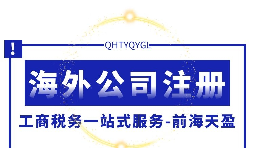 !

QHTYQYGL

海外公司注册

工商税务一站式服务-前海天盈